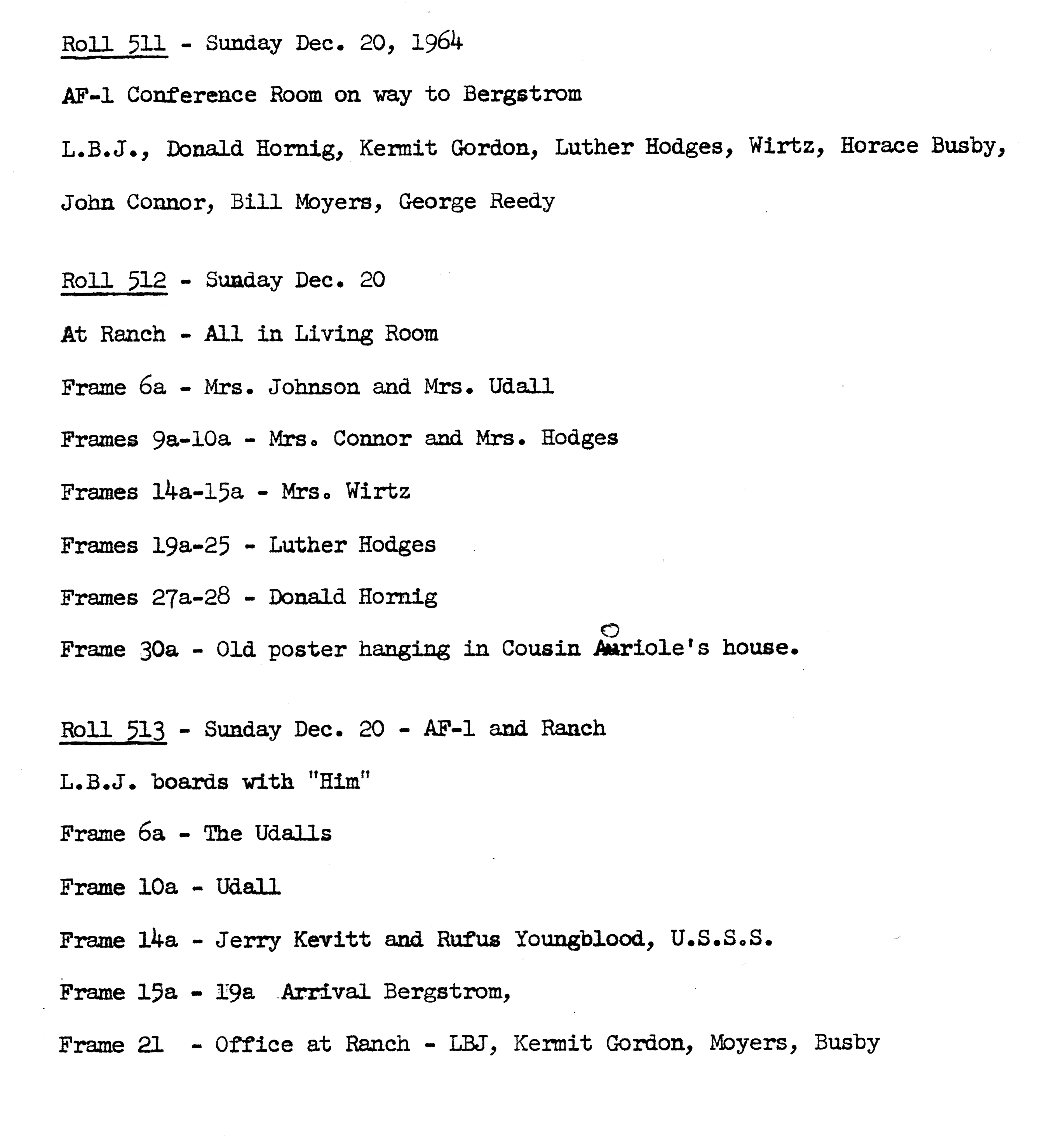 Roll 511 - Sunday Dec. 20, 1964

AF-1 Conference Room on way to Bergstrom

L.B.J., Donald Hornig, Kermit Gordon, Luther Hodges, Wirtz, Horace Busby, John Connor, Bill Moyers, George Reedy

Roll 512 - Sunday Dec. 20

At Ranch - All in Living Room

Frame 6a - Mrs. Johnson and Mrs. Udall

Frames 9a-10a - Mrs. Connor and Mrs. Hodges

Frames 14a-15a - Mrs. Wirtz

Frames 19a-25 - Luther Hodges

Frames 27a-28 - Donald Hornig

Frame 30a - Old poster hanging in Cousin Oriole's house.

Roll 513 - Sunday Dec. 20 - AF-1 and Ranch

L.B.J. boards with "Him"

Frame 6a - The Udalls

Frame 10a - Udall

Frame 14a - Jerry Kevitt and Rufus Youngblood, U.S.S.S.

Frame 15a - 19a Arrival Bergstrom,

Frame 21 - Office at Ranch - LBJ, Kermit Gordon, Moyers, Busby